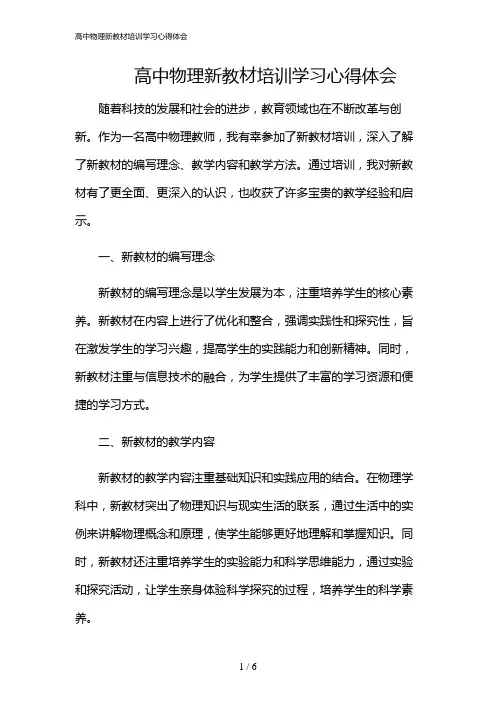 高中物理新教材培训学习心得体会

高中物理新教材培训学习心得体会

随着科技的发展和社会的进步，教育领域也在不断改革与创新。作为一名高中物理教师，我有幸参加了新教材培训，深入了解了新教材的编写理念、教学内容和教学方法。通过培训，我对新教材有了更全面、更深入的认识，也收获了许多宝贵的教学经验和启示。

一、新教材的编写理念

新教材的编写理念是以学生发展为本，注重培养学生的核心素养。新教材在内容上进行了优化和整合，强调实践性和探究性，旨在激发学生的学习兴趣，提高学生的实践能力和创新精神。同时，新教材注重与信息技术的融合，为学生提供了丰富的学习资源和便捷的学习方式。

二、新教材的教学内容

新教材的教学内容注重基础知识和实践应用的结合。在物理学科中，新教材突出了物理知识与现实生活的联系，通过生活中的实例来讲解物理概念和原理，使学生能够更好地理解和掌握知识。同时，新教材还注重培养学生的实验能力和科学思维能力，通过实验和探究活动，让学生亲身体验科学探究的过程，培养学生的科学素养。

1 / 6